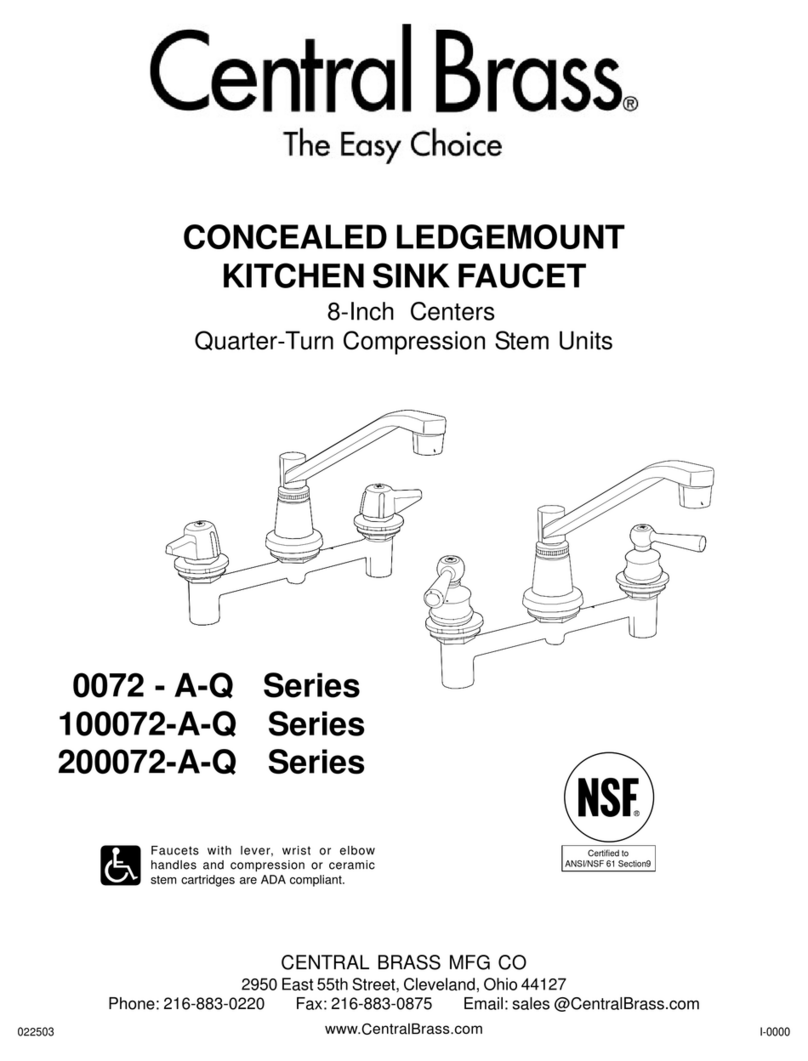 Central Brass®
The Easy Choice

CONCEALED LEDGEMOUNT
KITCHEN SINK FAUCET
8-Inch Centers
Quarter-Turn Compression Stem Units

0072 - A-Q Series
100072-A-Q Series
200072-A-Q Series

Faucets with lever, wrist or elbow handles and compression or ceramic stem cartridges are ADA compliant.

NSF®
Certified to
ANSI/NSF 61 Section9

CENTRAL BRASS MFG CO
2950 East 55th Street, Cleveland, Ohio 44127
Phone: 216-883-0220 Fax: 216-883-0875 Email: sales @CentralBrass.com
022503 www.CentralBrass.com I-0000